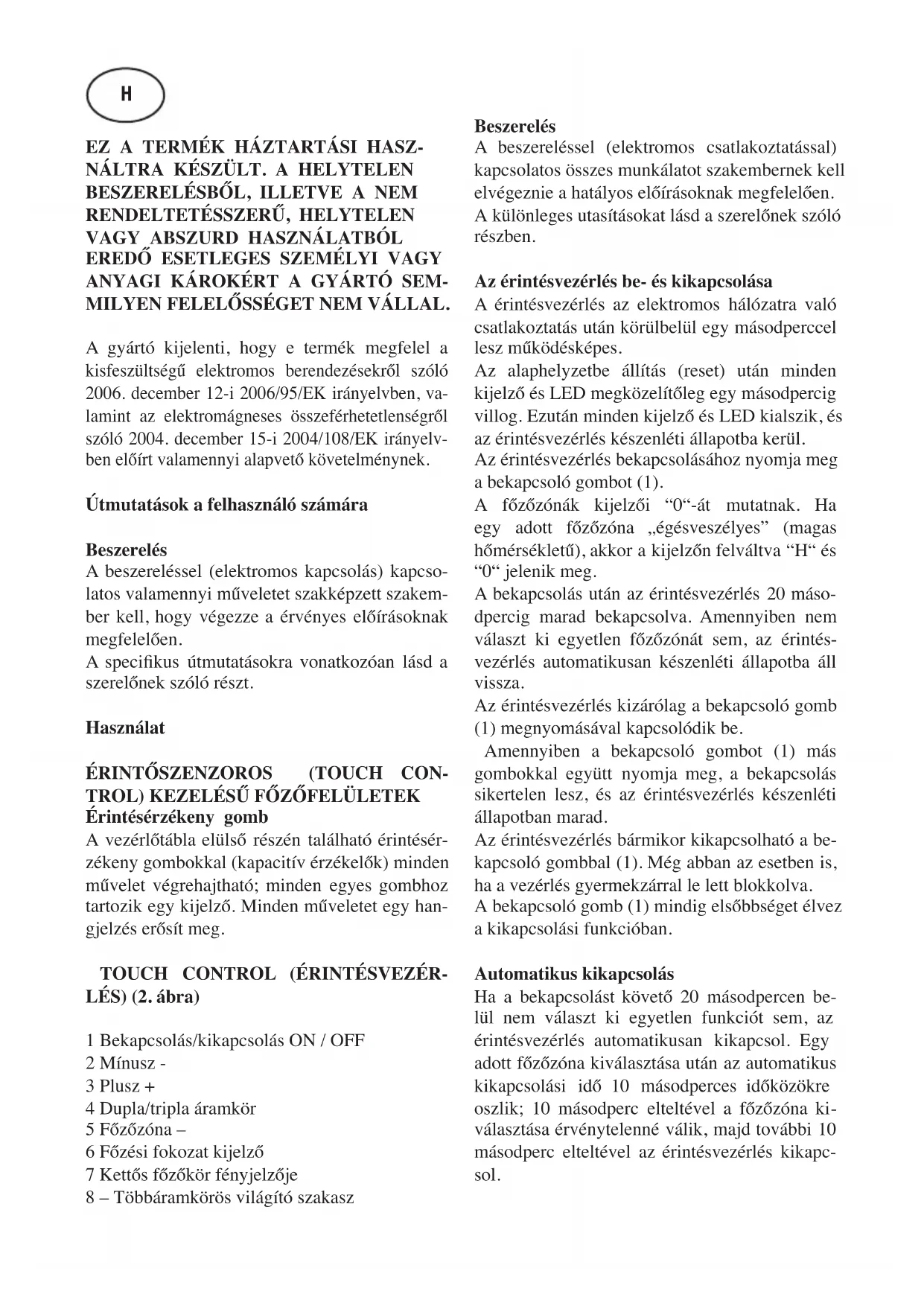 H

EZ A TERMÉK HÁZTARTÁSI HASZNÁLTRA KÉSZÜLT. A HELYTELEN BESZERELÉSBŐL, ILLETVE A NEM RENDELTETÉSSZERŰ, HELYTELEN VAGY ABSZURD HASZNÁLATBÓL EREDŐ ESETLEGES SZEMÉLYI VAGY ANYAGI KÁROKÉRT A GYÁRTÓ SEMMILYEN FELELŐSSÉGET NEM VÁLLAL.

A gyártó kijelenti, hogy e termék megfelel a kisfeszültségű elektromos berendezésekről szóló 2006. december 12-i 2006/95/EK irányelvben, valamint az elektromágneses összeférhetetlenségről szóló 2004. december 15-i 2004/108/EK irányelvben előírt valamennyi alapvető követelménynek.

Útmutatások a felhasználó számára

Beszerelés
A beszereléssel (elektromos kapcsolás) kapcsolatos valamennyi műveletet szakképzett szakember kell, hogy végezze a érvényes előírásoknak megfelelően.
A specifikus útmutatásokra vonatkozóan lásd a szerelőnek szóló részt.

Használat

ÉRINTŐSZENZOROS (TOUCH CONTROL) KEZELÉSŰ FŐZŐFELÜLETEK
Érintésérzékeny gomb
A vezérlőtábla elülső részén található érintésérzékeny gombokkal (kapacitív érzékelők) minden művelet végrehajtható; minden egyes gombhoz tartozik egy kijelző. Minden műveletet egy hangjelzés erősít meg.

TOUCH CONTROL (ÉRINTÉSVEZÉRLÉS) (2. ábra)

1 Bekapcsolás/kikapcsolás ON / OFF
2 Mínusz -
3 Plusz +
4 Dupla/tripla áramkör
5 Főzőzóna –
6 Főzési fokozat kijelző
7 Kettős főzőkör fényjelzője
8 – Többáramkörös világító szakasz

Beszerelés
A beszereléssel (elektromos csatlakoztatással) kapcsolatos összes munkálatot szakembernek kell elvégeznie a hatályos előírásoknak megfelelően. A különleges utasításokat lásd a szerelőnek szóló részben.

Az érintésvezérlés be- és kikapcsolása
A érintésvezérlés az elektromos hálózatra való csatlakoztatás után körülbelül egy másodperccel lesz működésképes.
Az alaphelyzetbe állítás (reset) után minden kijelző és LED megközelítőleg egy másodpercig villog. Ezután minden kijelző és LED kialszik, és az érintésvezérlés készenléti állapotba kerül.
Az érintésvezérlés bekapcsolásához nyomja meg a bekapcsoló gombot (1).
A főzőzónák kijelzői “0“-át mutatnak. Ha egy adott főzőzóna „égésveszélyes” (magas hőmérsékletű), akkor a kijelzőn felváltva “H“ és “0“ jelenik meg.
A bekapcsolás után az érintésvezérlés 20 másodpercig marad bekapcsolva. Amennyiben nem választ ki egyetlen főzőzónát sem, az érintésvezérlés automatikusan készenléti állapotba áll vissza.
Az érintésvezérlés kizárólag a bekapcsoló gomb (1) megnyomásával kapcsolódik be.
Amennyiben a bekapcsoló gombot (1) más gombokkal együtt nyomja meg, a bekapcsolás sikertelen lesz, és az érintésvezérlés készenléti állapotban marad.
Az érintésvezérlés bármikor kikapcsolható a bekapcsoló gombbal (1). Még abban az esetben is, ha a vezérlés gyermekzárral le lett blokkolva.
A bekapcsoló gomb (1) mindig elsőbbséget élvez a kikapcsolási funkcióban.

Automatikus kikapcsolás
Ha a bekapcsolást követő 20 másodpercen belül nem választ ki egyetlen funkciót sem, az érintésvezérlés automatikusan kikapcsol. Egy adott főzőzóna kiválasztása után az automatikus kikapcsolási idő 10 másodperces időközökre oszlik; 10 másodperc elteltével a főzőzóna kiválasztása érvénytelenné válik, majd további 10 másodperc elteltével az érintésvezérlés kikapcsol.